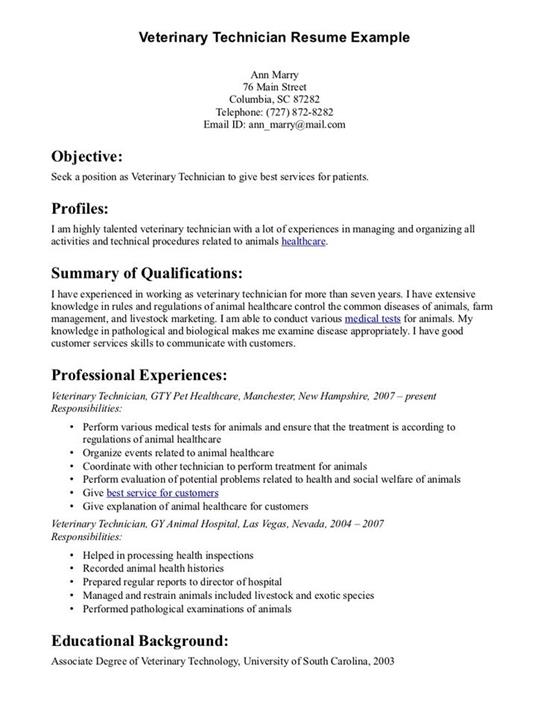 Veterinary Technician Resume Example

Ann Marry
76 Main Street
Columbia, SC 87282
Telephone: (727) 872-8282
Email ID: ann_marry@mail.com

Objective:
Seek a position as Veterinary Technician to give best services for patients.

Profiles:
I am highly talented veterinary technician with a lot of experiences in managing and organizing all activities and technical procedures related to animals healthcare.

Summary of Qualifications:
I have experienced in working as veterinary technician for more than seven years. I have extensive knowledge in rules and regulations of animal healthcare control the common diseases of animals, farm management, and livestock marketing. I am able to conduct various medical tests for animals. My knowledge in pathological and biological makes me examine disease appropriately. I have good customer services skills to communicate with customers.

Professional Experiences:
Veterinary Technician, GTY Pet Healthcare, Manchester, New Hampshire, 2007 – present
Responsibilities:
• Perform various medical tests for animals and ensure that the treatment is according to regulations of animal healthcare
• Organize events related to animal healthcare
• Coordinate with other technician to perform treatment for animals
• Perform evaluation of potential problems related to health and social welfare of animals
• Give best service for customers
• Give explanation of animal healthcare for customers
Veterinary Technician, GY Animal Hospital, Las Vegas, Nevada, 2004 – 2007
Responsibilities:
• Helped in processing health inspections
• Recorded animal health histories
• Prepared regular reports to director of hospital
• Managed and restrain animals included livestock and exotic species
• Performed pathological examinations of animals

Educational Background:
Associate Degree of Veterinary Technology, University of South Carolina, 2003